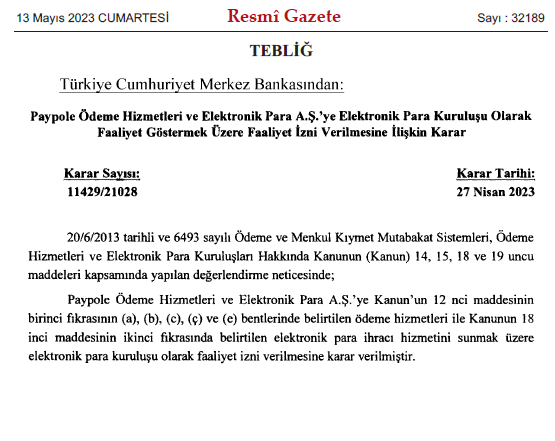 13 Mayıs 2023 CUMARTESİ Resmî Gazete Sayı : 32189

TEBLİĞ

Türkiye Cumhuriyet Merkez Bankasından:

Paypole Ödeme Hizmetleri ve Elektronik Para A.Ş.'ye Elektronik Para Kuruluşu Olarak Faaliyet Göstermek Üzere Faaliyet İzni Verilmesine İlişkin Karar

Karar Sayısı: 11429/21028

Karar Tarihi: 27 Nisan 2023

20/6/2013 tarihli ve 6493 sayılı Ödeme ve Menkul Kıymet Mutabakat Sistemleri, Ödeme Hizmetleri ve Elektronik Para Kuruluşları Hakkında Kanunun (Kanun) 14, 15, 18 ve 19 uncu maddeleri kapsamında yapılan değerlendirme neticesinde;

Paypole Ödeme Hizmetleri ve Elektronik Para A.Ş.'ye Kanun'un 12 nci maddesinin birinci fıkrasının (a), (b), (c), (ç) ve (e) bentlerinde belirtilen ödeme hizmetleri ile Kanunun 18 inci maddesinin ikinci fıkrasında belirtilen elektronik para ihracı hizmetini sunmak üzere elektronik para kuruluşu olarak faaliyet izni verilmesine karar verilmiştir.